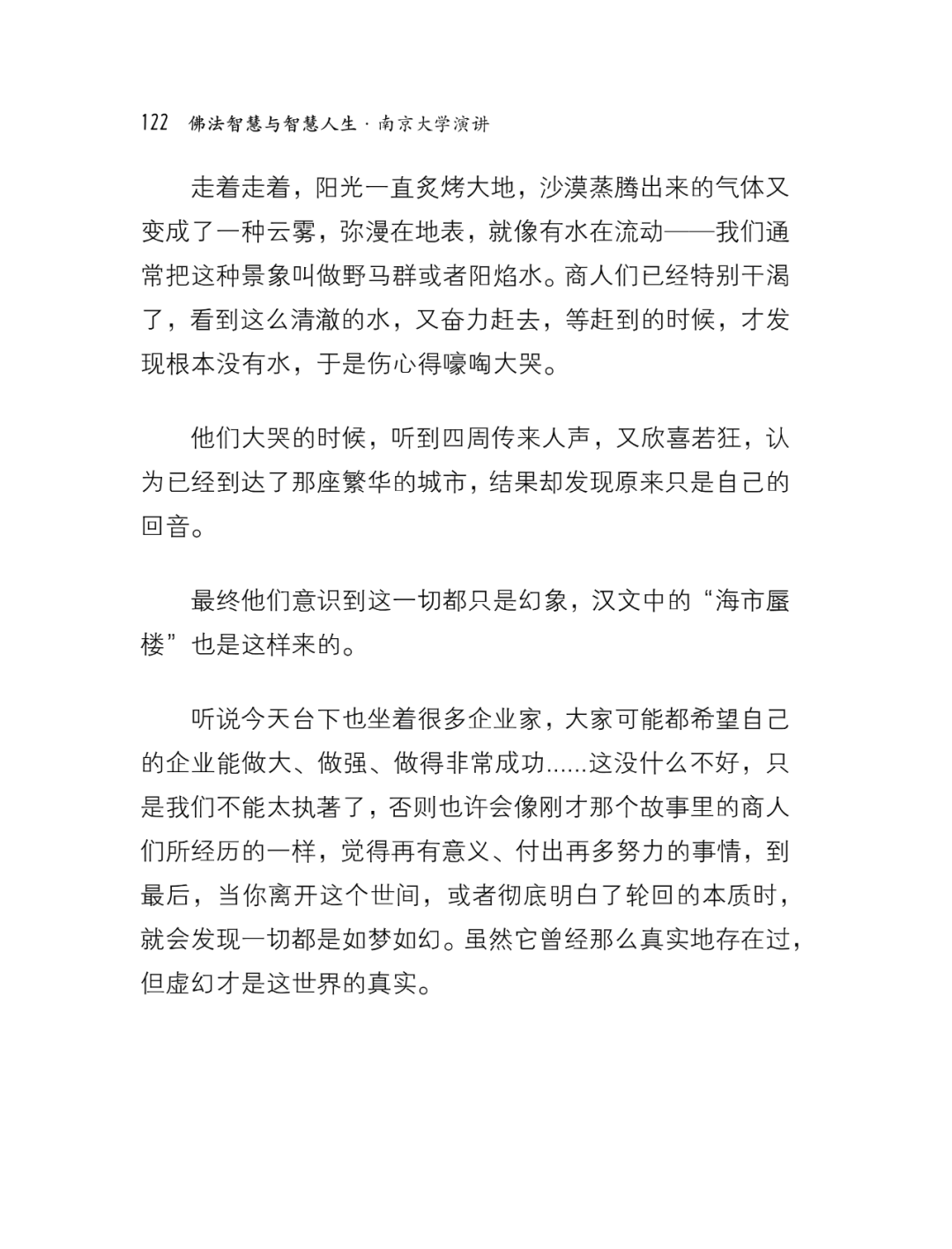 122 佛法智慧与智慧人生 · 南京大学演讲

走着走着，阳光一直炙烤大地，沙漠蒸腾出来的气体又变成了一种云雾，弥漫在地表，就像有水在流动——我们通常把这种景象叫做野马群或者阳焰水。商人们已经特别干渴了，看到这么清澈的水，又奋力赶去，等赶到的时候，才发现根本没有水，于是伤心得嚎啕大哭。

他们大哭的时候，听到四周传来人声，又欣喜若狂，认为已经到达了那座繁华的城市，结果却发现原来只是自己的回音。

最终他们意识到这一切都只是幻象，汉文中的“海市蜃楼”也是这样来的。

听说今天台下也坐着很多企业家，大家可能都希望自己的企业能做大、做强、做得非常成功……这没什么不好，只是我们不能太执著了，否则也许会像刚才那个故事里的商人们所经历的一样，觉得再有意义、付出再多努力的事情，到最后，当你离开这个世间，或者彻底明白了轮回的本质时，就会发现一切都是如梦如幻。虽然它曾经那么真实地存在过，但虚幻才是这世界的真实。